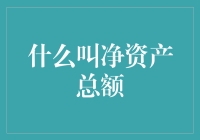 什么叫净资产总额